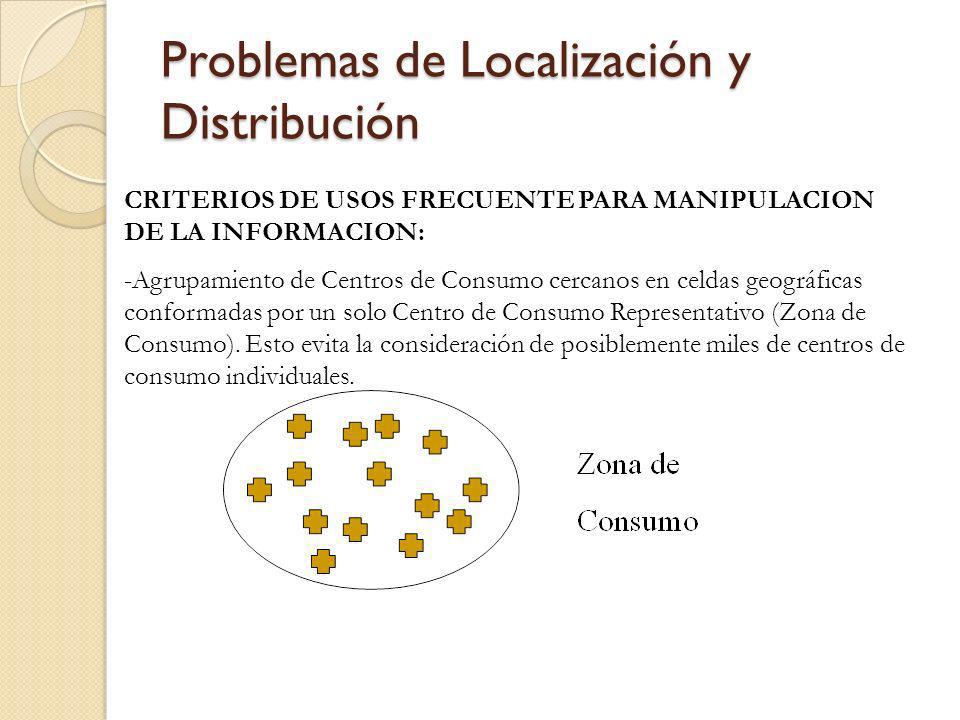 Problemas de Localización y Distribución

CRITERIOS DE USOS FRECUENTE PARA MANIPULACION DE LA INFORMACION:

-Agrupamiento de Centros de Consumo cercanos en celdas geográficas conformadas por un solo Centro de Consumo Representativo (Zona de Consumo). Esto evita la consideración de posiblemente miles de centros de consumo individuales.

Zona de

Consumo